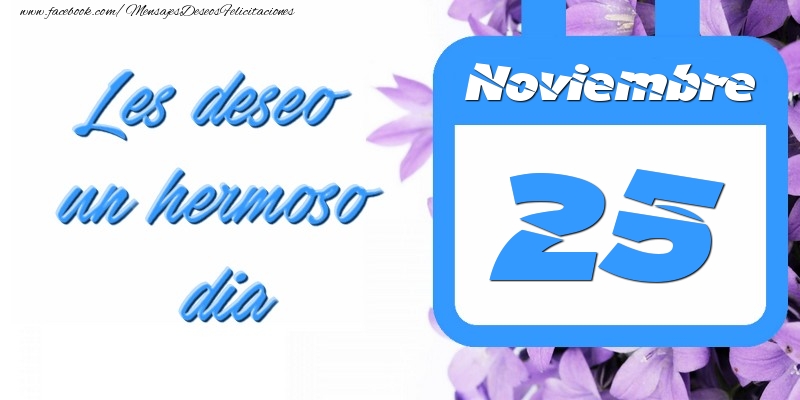 www.facebook.com/MensajesDeseosFelicitaciones

Les deseo un hermoso dia

Noviembre

25